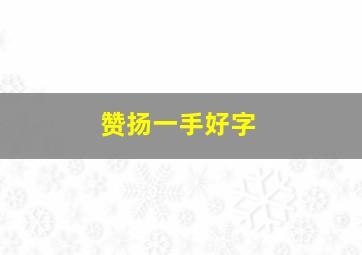 赞扬一手好字